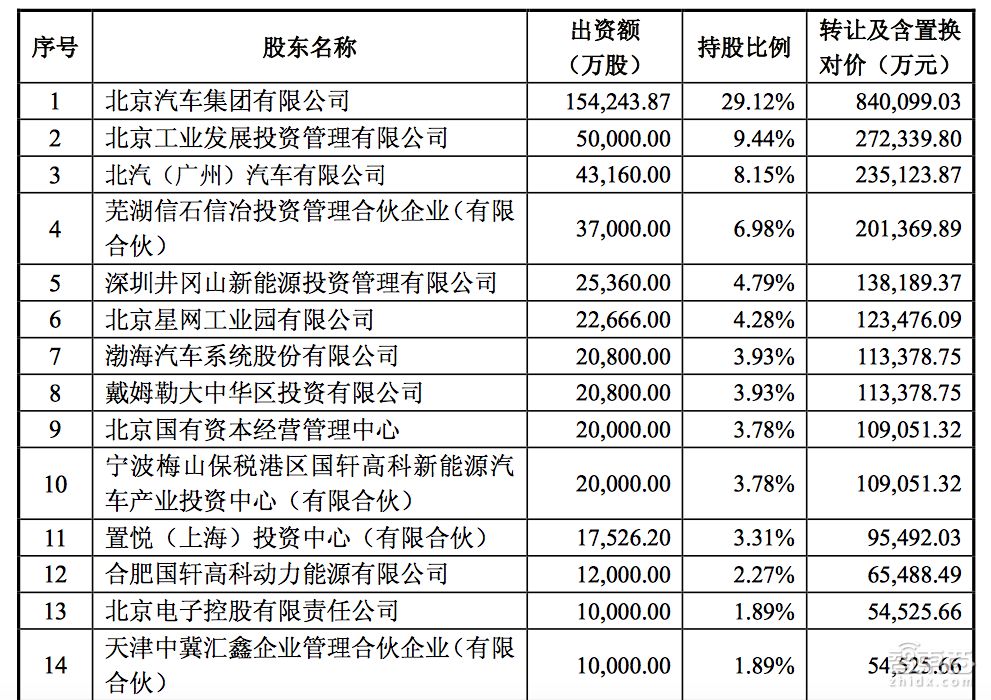 | 序号 | 股东名称 | 出资额（万股） | 持股比例 | 转让及含置换对价（万元） |
|---|---|---|---|---|
| 1 | 北京汽车集团有限公司 | 154,243.87 | 29.12% | 840,099.03 |
| 2 | 北京工业发展投资管理有限公司 | 50,000.00 | 9.44% | 272,339.80 |
| 3 | 北汽（广州）汽车有限公司 | 43,160.00 | 8.15% | 235,123.87 |
| 4 | 芜湖信石信冶投资管理合伙企业（有限合伙） | 37,000.00 | 6.98% | 201,369.89 |
| 5 | 深圳井冈山新能源投资管理有限公司 | 25,360.00 | 4.79% | 138,189.37 |
| 6 | 北京星网工业园有限公司 | 22,666.00 | 4.28% | 123,476.09 |
| 7 | 渤海汽车系统股份有限公司 | 20,800.00 | 3.93% | 113,378.75 |
| 8 | 戴姆勒大中华区投资有限公司 | 20,800.00 | 3.93% | 113,378.75 |
| 9 | 北京国有资本经营管理中心 | 20,000.00 | 3.78% | 109,051.32 |
| 10 | 宁波梅山保税港区国轩高科新能源汽车产业投资中心（有限合伙） | 20,000.00 | 3.78% | 109,051.32 |
| 11 | 置悦（上海）投资中心（有限合伙） | 17,526.20 | 3.31% | 95,492.03 |
| 12 | 合肥国轩高科动力能源有限公司 | 12,000.00 | 2.27% | 65,488.49 |
| 13 | 北京电子控股有限责任公司 | 10,000.00 | 1.89% | 54,525.66 |
| 14 | 天津中冀汇鑫企业管理合伙企业（有限合伙） | 10,000.00 | 1.89% | 54,525.66 |

zhidx.com